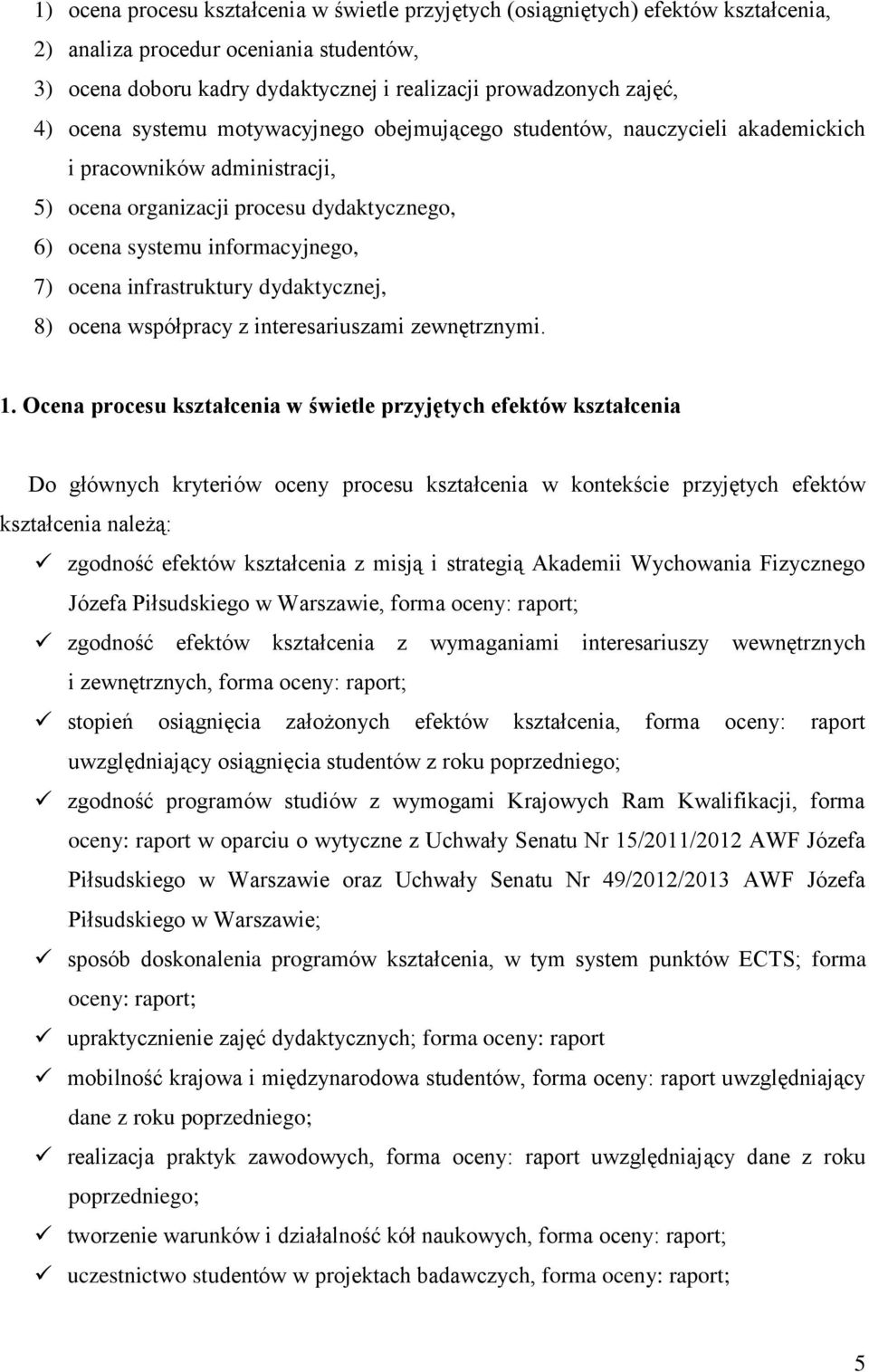 1) ocena procesu kształcenia w świetle przyjętych (osiągniętych) efektów kształcenia,
2) analiza procedur oceniania studentów,
3) ocena doboru kadry dydaktycznej i realizacji prowadzonych zajęć,
4) ocena systemu motywacyjnego obejmującego studentów, nauczycieli akademickich i pracowników administracji,
5) ocena organizacji procesu dydaktycznego,
6) ocena systemu informacyjnego,
7) ocena infrastruktury dydaktycznej,
8) ocena współpracy z interesariuszami zewnętrznymi.

1. Ocena procesu kształcenia w świetle przyjętych efektów kształcenia

Do głównych kryteriów oceny procesu kształcenia w kontekście przyjętych efektów kształcenia należą:

✓ zgodność efektów kształcenia z misją i strategią Akademii Wychowania Fizycznego Józefa Piłsudskiego w Warszawie, forma oceny: raport;
✓ zgodność efektów kształcenia z wymaganiami interesariuszy wewnętrznych i zewnętrznych, forma oceny: raport;
✓ stopień osiągnięcia założonych efektów kształcenia, forma oceny: raport uwzględniający osiągnięcia studentów z roku poprzedniego;
✓ zgodność programów studiów z wymogami Krajowych Ram Kwalifikacji, forma oceny: raport w oparciu o wytyczne z Uchwały Senatu Nr 15/2011/2012 AWF Józefa Piłsudskiego w Warszawie oraz Uchwały Senatu Nr 49/2012/2013 AWF Józefa Piłsudskiego w Warszawie;
✓ sposób doskonalenia programów kształcenia, w tym system punktów ECTS; forma oceny: raport;
✓ upraktycznienie zajęć dydaktycznych; forma oceny: raport
✓ mobilność krajowa i międzynarodowa studentów, forma oceny: raport uwzględniający dane z roku poprzedniego;
✓ realizacja praktyk zawodowych, forma oceny: raport uwzględniający dane z roku poprzedniego;
✓ tworzenie warunków i działalność kół naukowych, forma oceny: raport;
✓ uczestnictwo studentów w projektach badawczych, forma oceny: raport;

5